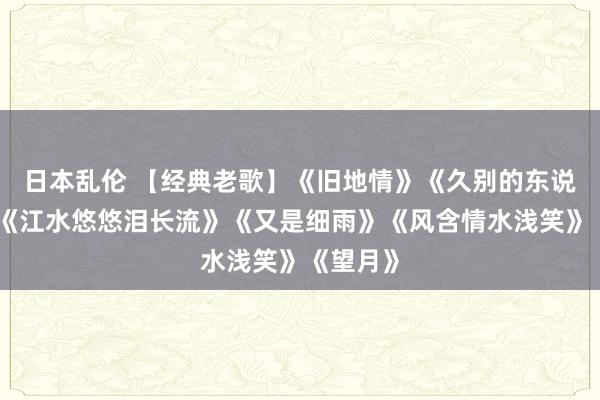 日本乱伦 【经典老歌】《旧地情》《久别的东说《江水悠悠泪长流》《又是细雨》《风含情水浅笑》水浅笑》《望月》